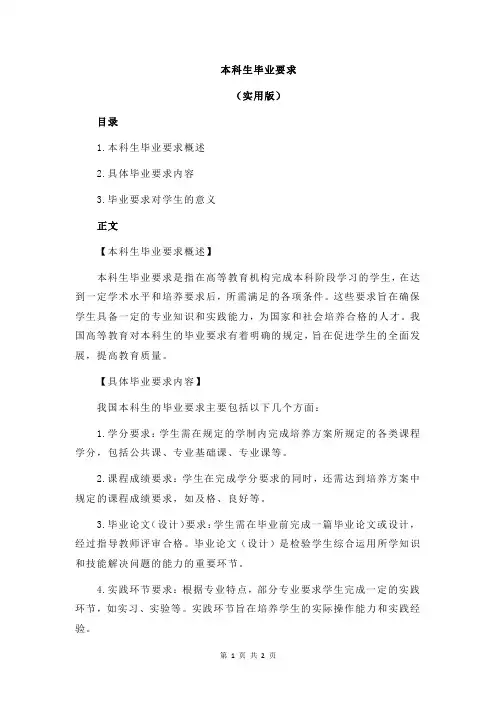 本科生毕业要求

（实用版）

目录

1.本科生毕业要求概述

2.具体毕业要求内容

3.毕业要求对学生的意义

正文

【本科生毕业要求概述】

本科生毕业要求是指在高等教育机构完成本科阶段学习的学生，在达到一定学术水平和培养要求后，所需满足的各项条件。这些要求旨在确保学生具备一定的专业知识和实践能力，为国家和社会培养合格的人才。我国高等教育对本科生的毕业要求有着明确的规定，旨在促进学生的全面发展，提高教育质量。

【具体毕业要求内容】

我国本科生的毕业要求主要包括以下几个方面：

1.学分要求：学生需在规定的学制内完成培养方案所规定的各类课程学分，包括公共课、专业基础课、专业课等。

2.课程成绩要求：学生在完成学分要求的同时，还需达到培养方案中规定的课程成绩要求，如及格、良好等。

3.毕业论文（设计）要求：学生需在毕业前完成一篇毕业论文或设计，经过指导教师评审合格。毕业论文（设计）是检验学生综合运用所学知识和技能解决问题的能力的重要环节。

4.实践环节要求：根据专业特点，部分专业要求学生完成一定的实践环节，如实习、实验等。实践环节旨在培养学生的实际操作能力和实践经验。

第 1 页 共 2 页